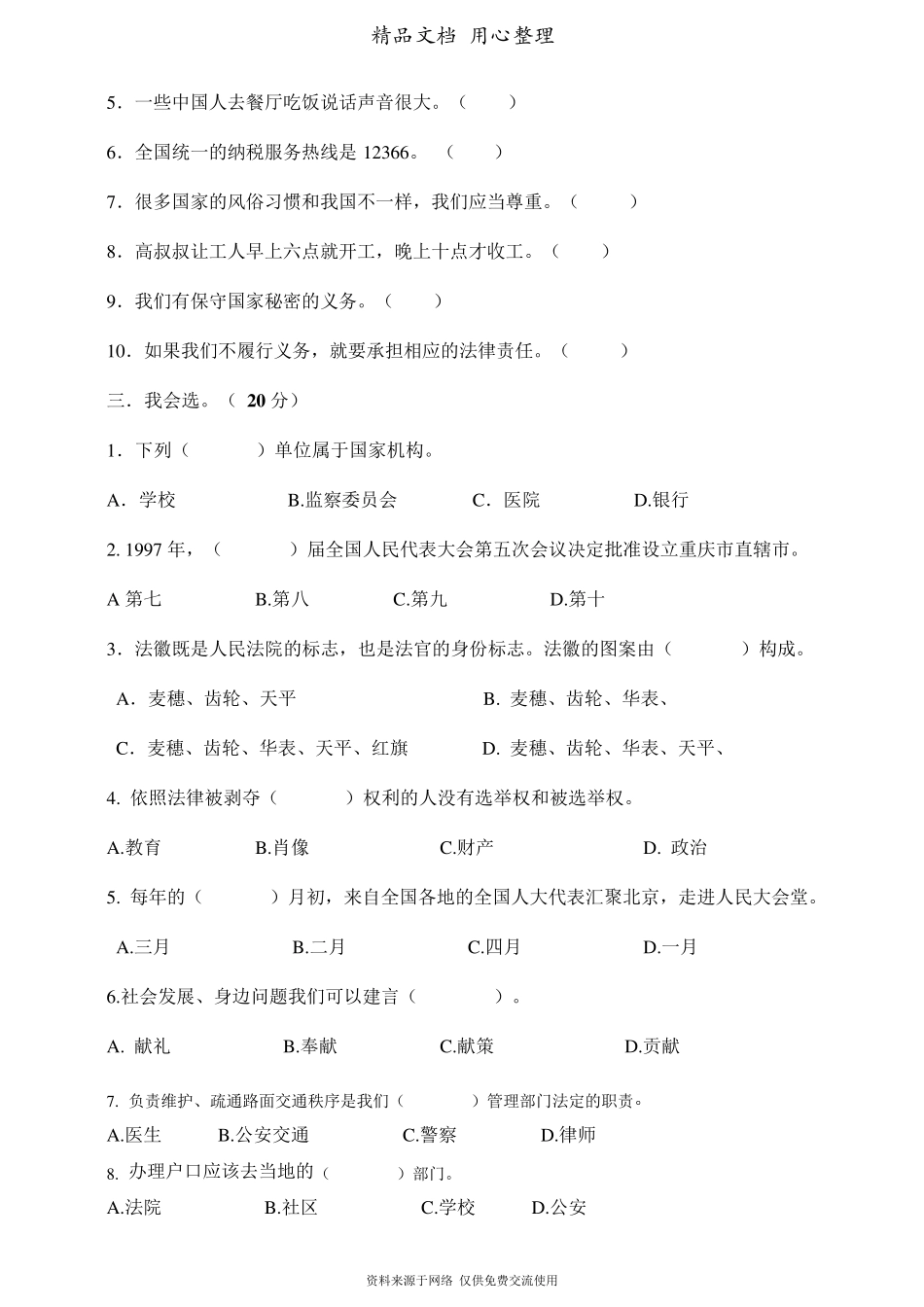 精品文档 用心整理

5．一些中国人去餐厅吃饭说话声音很大。（ ）

6．全国统一的纳税服务热线是 12366。（ ）

7．很多国家的风俗习惯和我国不一样，我们应当尊重。（ ）

8．高叔叔让工人早上六点就开工，晚上十点才收工。（ ）

9．我们有保守国家秘密的义务。（ ）

10．如果我们不履行义务，就要承担相应的法律责任。（ ）

三．我会选。（ 20 分）

1．下列（ ）单位属于国家机构。

A．学校 B.监察委员会 C．医院 D.银行

2. 1997 年，（ ）届全国人民代表大会第五次会议决定批准设立重庆市直辖市。

A 第七 B.第八 C.第九 D.第十

3．法徽既是人民法院的标志，也是法官的身份标志。法徽的图案由（ ）构成。

A．麦穗、齿轮、天平 B. 麦穗、齿轮、华表、

C．麦穗、齿轮、华表、天平、红旗 D. 麦穗、齿轮、华表、天平、

4. 依照法律被剥夺（ ）权利的人没有选举权和被选举权。

A.教育 B.肖像 C.财产 D. 政治

5. 每年的（ ）月初，来自全国各地的全国人大代表汇聚北京，走进人民大会堂。

A.三月 B.二月 C.四月 D.一月

6.社会发展、身边问题我们可以建言（ ）。

A. 献礼 B.奉献 C.献策 D.贡献

7. 负责维护、疏通路面交通秩序是我们（ ）管理部门法定的职责。

A.医生 B.公安交通 C.警察 D.律师

8. 办理户口应该去当地的（ ）部门。

A.法院 B.社区 C.学校 D.公安

资料来源于网络 仅供免费交流使用